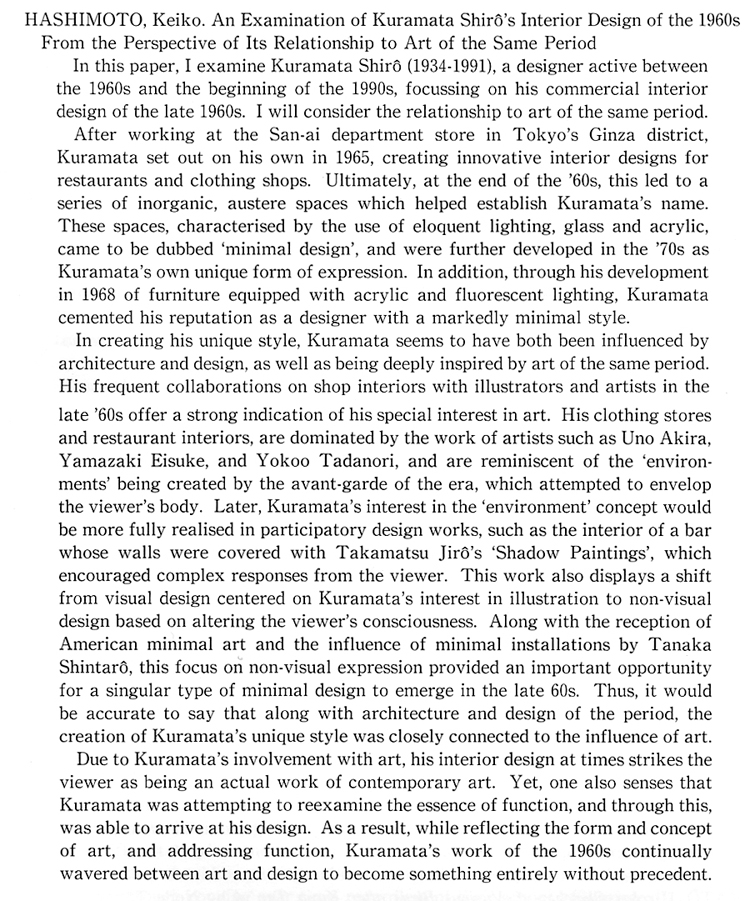 HASHIMOTO, Keiko. An Examination of Kuramata Shirô's Interior Design of the 1960s From the Perspective of Its Relationship to Art of the Same Period

In this paper, I examine Kuramata Shirô (1934-1991), a designer active between the 1960s and the beginning of the 1990s, focussing on his commercial interior design of the late 1960s. I will consider the relationship to art of the same period.

After working at the San-ai department store in Tokyo's Ginza district, Kuramata set out on his own in 1965, creating innovative interior designs for restaurants and clothing shops. Ultimately, at the end of the '60s, this led to a series of inorganic, austere spaces which helped establish Kuramata's name. These spaces, characterised by the use of eloquent lighting, glass and acrylic, came to be dubbed 'minimal design', and were further developed in the '70s as Kuramata's own unique form of expression. In addition, through his development in 1968 of furniture equipped with acrylic and fluorescent lighting, Kuramata cemented his reputation as a designer with a markedly minimal style.

In creating his unique style, Kuramata seems to have both been influenced by architecture and design, as well as being deeply inspired by art of the same period. His frequent collaborations on shop interiors with illustrators and artists in the late '60s offer a strong indication of his special interest in art. His clothing stores and restaurant interiors, are dominated by the work of artists such as Uno Akira, Yamazaki Eisuke, and Yokoo Tadanori, and are reminiscent of the 'environments' being created by the avant-garde of the era, which attempted to envelop the viewer's body. Later, Kuramata's interest in the 'environment' concept would be more fully realised in participatory design works, such as the interior of a bar whose walls were covered with Takamatsu Jirô's 'Shadow Paintings', which encouraged complex responses from the viewer. This work also displays a shift from visual design centered on Kuramata's interest in illustration to non-visual design based on altering the viewer's consciousness. Along with the reception of American minimal art and the influence of minimal installations by Tanaka Shintarô, this focus on non-visual expression provided an important opportunity for a singular type of minimal design to emerge in the late 60s. Thus, it would be accurate to say that along with architecture and design of the period, the creation of Kuramata's unique style was closely connected to the influence of art.

Due to Kuramata's involvement with art, his interior design at times strikes the viewer as being an actual work of contemporary art. Yet, one also senses that Kuramata was attempting to reexamine the essence of function, and through this, was able to arrive at his design. As a result, while reflecting the form and concept of art, and addressing function, Kuramata's work of the 1960s continually wavered between art and design to become something entirely without precedent.